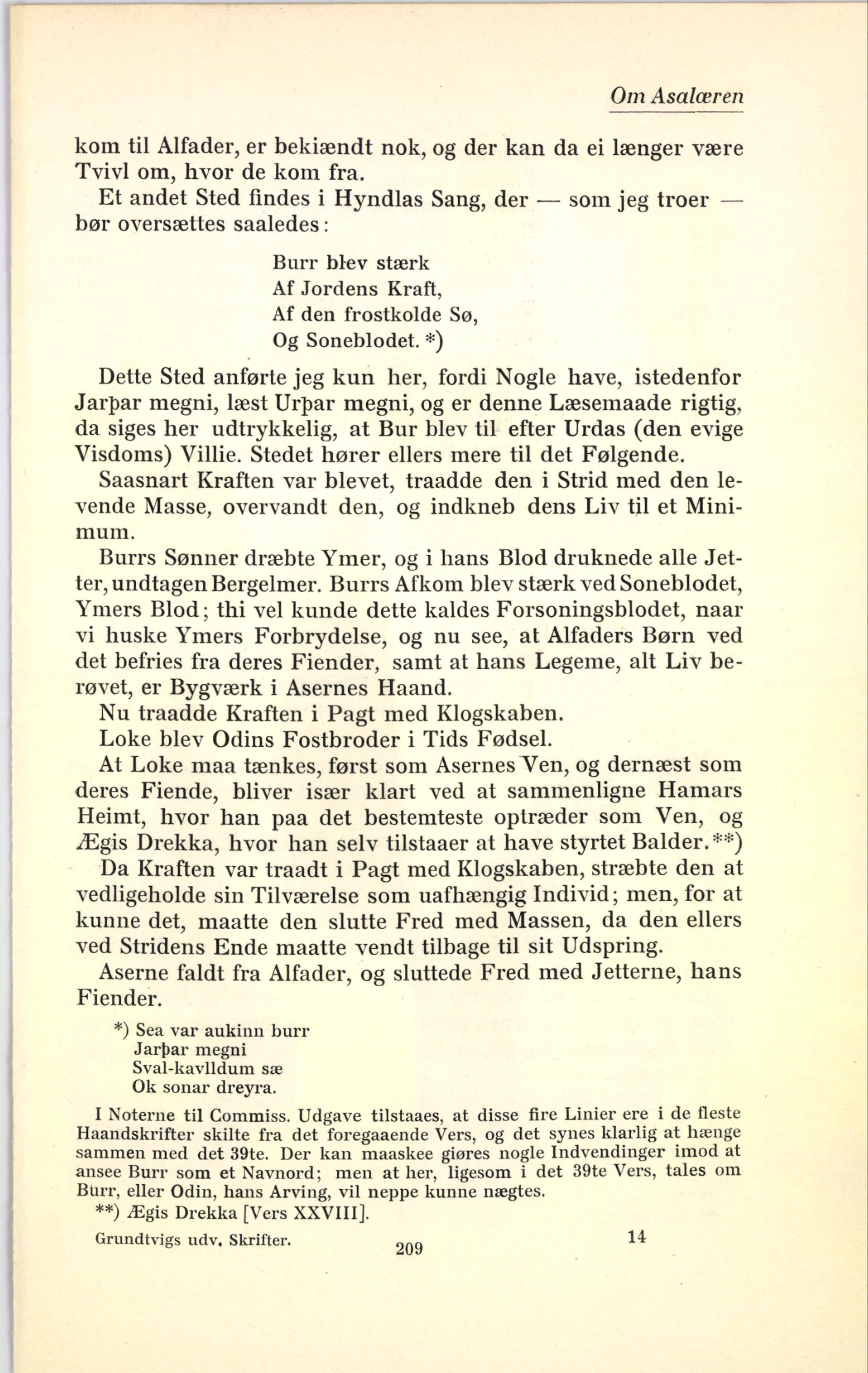 Om Asalæren

kom til Alfader, er bekiændt nok, og der kan da ei længer være Tvivl om, hvor de kom fra.

Et andet Sted findes i Hyndlas Sang, der — som jeg troer — bør oversættes saaledes:

Burr blev stærk
Af Jordens Kraft,
Af den frostkolde Sø,
Og Soneblodet. *)

Dette Sted anførte jeg kun her, fordi Nogle have, istedenfor Jarþar megni, læst Urþar megni, og er denne Læsemaade rigtig, da siges her udtrykkelig, at Bur blev til efter Urdas (den evige Visdoms) Villie. Stedet hører ellers mere til det Følgende.

Saasnart Kraften var blevet, traadde den i Strid med den levende Masse, overvandt den, og indkneb dens Liv til et Minimum.

Burrs Sønner dræbte Ymer, og i hans Blod druknede alle Jetter, undtagen Bergelmer. Burrs Afkom blev stærk ved Soneblodet, Ymers Blod; thi vel kunde dette kaldes Forsoningsblodet, naar vi huske Ymers Forbrydelse, og nu see, at Alfaders Børn ved det befries fra deres Fiender, samt at hans Legeme, alt Liv berøvet, er Bygværk i Asernes Haand.

Nu traadde Kraften i Pagt med Klogskaben.

Loke blev Odins Fostbroder i Tids Fødsel.

At Loke maa tænkes, først som Asernes Ven, og dernæst som deres Fiende, bliver især klart ved at sammenligne Hamars Heimt, hvor han paa det bestemteste optræder som Ven, og Ægis Drekka, hvor han selv tilstaaer at have styrtet Balder.**)

Da Kraften var traadt i Pagt med Klogskaben, stræbte den at vedligeholde sin Tilværelse som uafhængig Individ; men, for at kunne det, maatte den slutte Fred med Massen, da den ellers ved Stridens Ende maatte vendt tilbage til sit Udspring.

Aserne faldt fra Alfader, og sluttede Fred med Jetterne, hans Fiender.

*) Sea var aukinn burr
Jarþar megni
Sval-kavlldum sæ
Ok sonar dreyra.

I Noterne til Commiss. Udgave tilstaaes, at disse fire Linier ere i de fleste Haandskrifter skilte fra det foregaaende Vers, og det synes klarlig at hænge sammen med det 39te. Der kan maaskee giøres nogle Indvendinger imod at ansee Burr som et Navnord; men at her, ligesom i det 39te Vers, tales om Burr, eller Odin, hans Arving, vil neppe kunne nægtes.

**) Ægis Drekka [Vers XXVIII].

Grundtvigs udv. Skrifter. 209 14